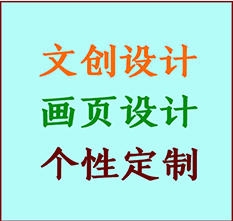 文创设计
画页设计
个性定制